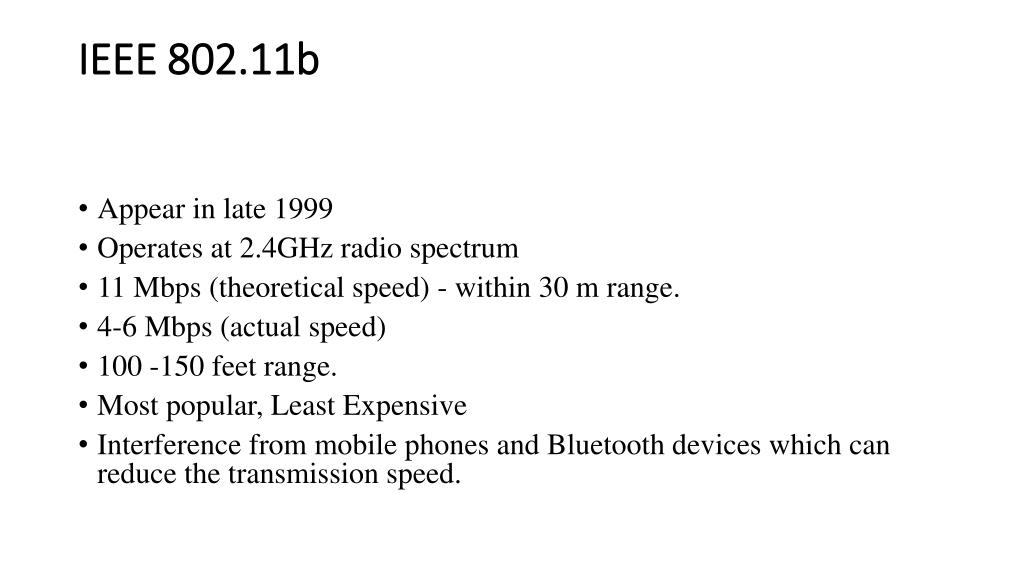 IEEE 802.11b

• Appear in late 1999
• Operates at 2.4GHz radio spectrum
• 11 Mbps (theoretical speed) - within 30 m range.
• 4-6 Mbps (actual speed)
• 100 -150 feet range.
• Most popular, Least Expensive
• Interference from mobile phones and Bluetooth devices which can reduce the transmission speed.